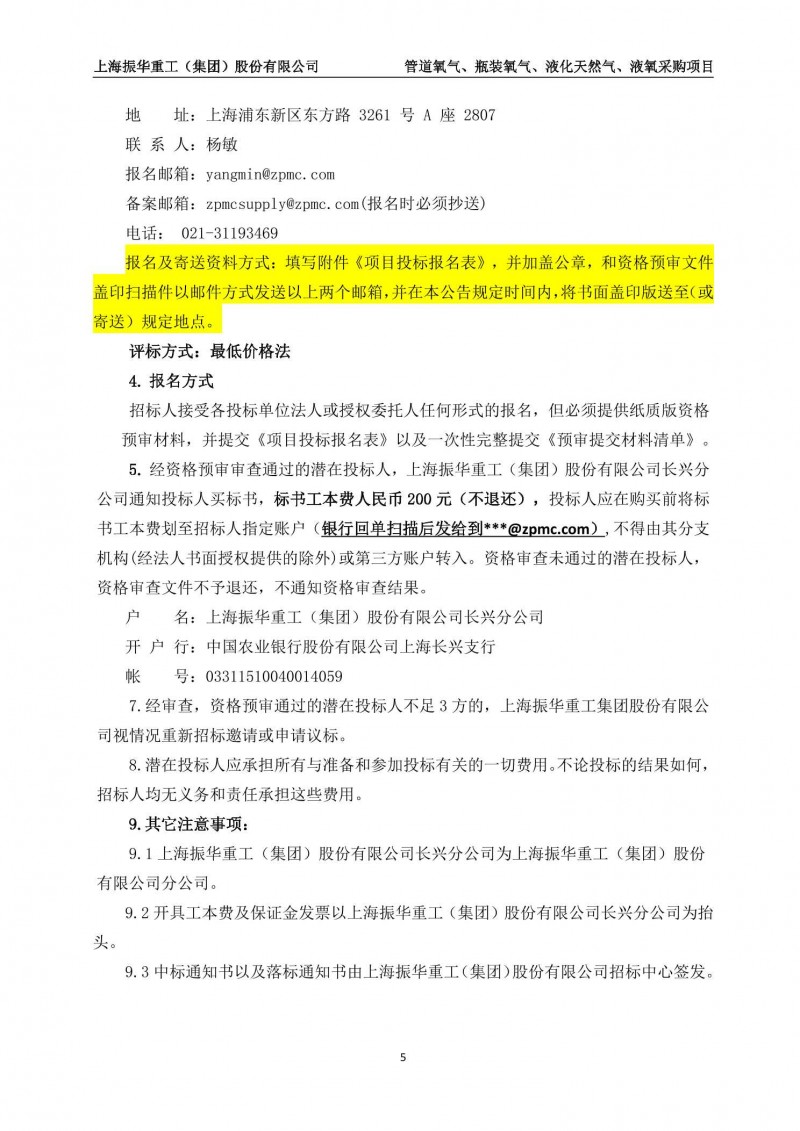 上海振华重工（集团）股份有限公司　　管道氧气、瓶装氧气、液化天然气、液氧采购项目

地　　址：上海浦东新区东方路 3261 号 A 座 2807

联 系 人：杨敏

报名邮箱：yangmin@zpmc.com

备案邮箱：zpmcsupply@zpmc.com(报名时必须抄送)

电话：　021-31193469

报名及寄送资料方式：填写附件《项目投标报名表》，并加盖公章，和资格预审文件盖印扫描件以邮件方式发送以上两个邮箱，并在本公告规定时间内，将书面盖印版送至(或寄送）规定地点。

评标方式：最低价格法

4. 报名方式

招标人接受各投标单位法人或授权委托人任何形式的报名，但必须提供纸质版资格预审材料，并提交《项目投标报名表》以及一次性完整提交《预审提交材料清单》。

5. 经资格预审审查通过的潜在投标人，上海振华重工（集团）股份有限公司长兴分公司通知投标人买标书，标书工本费人民币 200 元（不退还），投标人应在购买前将标书工本费划至招标人指定账户（银行回单扫描后发给到***@zpmc.com）,不得由其分支机构(经法人书面授权提供的除外)或第三方账户转入。资格审查未通过的潜在投标人，资格审查文件不予退还，不通知资格审查结果。

户　　名：上海振华重工（集团）股份有限公司长兴分公司

开 户 行：中国农业银行股份有限公司上海长兴支行

帐　　号：03311510040014059

7.经审查，资格预审通过的潜在投标人不足 3 方的，上海振华重工集团股份有限公司视情况重新招标邀请或申请议标。

8.潜在投标人应承担所有与准备和参加投标有关的一切费用。不论投标的结果如何，招标人均无义务和责任承担这些费用。

9.其它注意事项：

9.1 上海振华重工（集团）股份有限公司长兴分公司为上海振华重工（集团）股份有限公司分公司。

9.2 开具工本费及保证金发票以上海振华重工（集团）股份有限公司长兴分公司为抬头。

9.3 中标通知书以及落标通知书由上海振华重工(集团)股份有限公司招标中心签发。

5